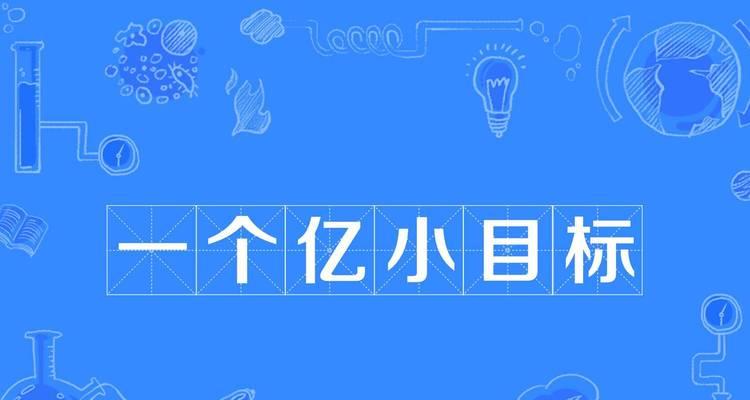 一个亿小目标